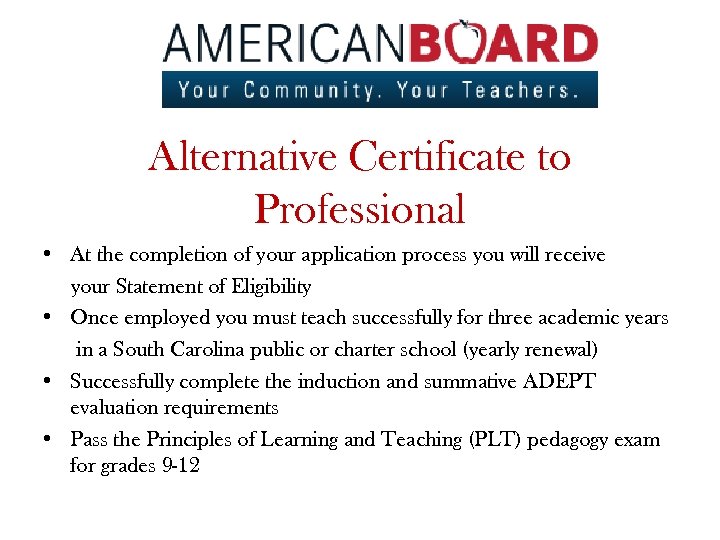 AMERICANBOARD
Your Community. Your Teachers.

Alternative Certificate to Professional

• At the completion of your application process you will receive your Statement of Eligibility
• Once employed you must teach successfully for three academic years in a South Carolina public or charter school (yearly renewal)
• Successfully complete the induction and summative ADEPT evaluation requirements
• Pass the Principles of Learning and Teaching (PLT) pedagogy exam for grades 9-12